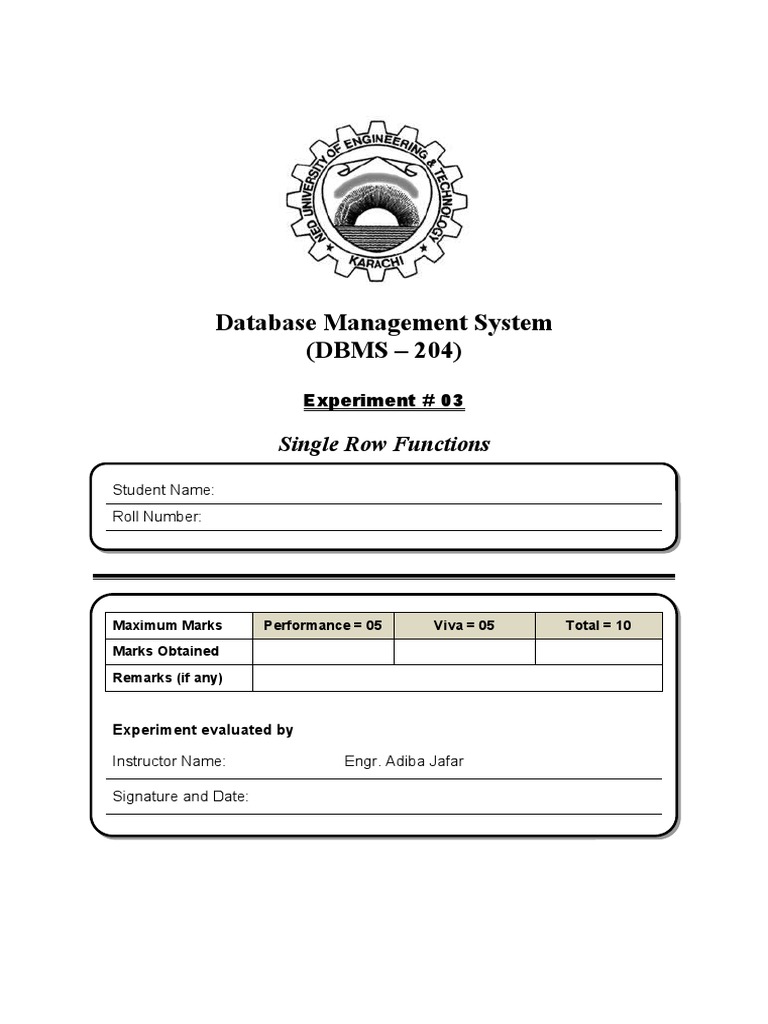 NED UNIVERSITY OF ENGINEERING & TECHNOLOGY
KARACHI

Database Management System
(DBMS – 204)

Experiment # 03

Single Row Functions

Student Name:
Roll Number:

| Maximum Marks | Performance = 05 | Viva = 05 | Total = 10 |
|---|---|---|---|
| Marks Obtained | | | |
| Remarks (if any) | | | |

Experiment evaluated by

Instructor Name: Engr. Adiba Jafar

Signature and Date: